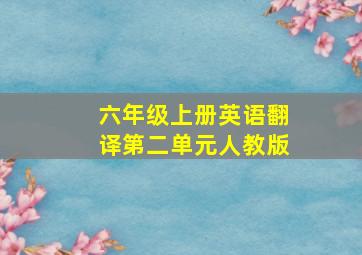 六年级上册英语翻译第二单元人教版